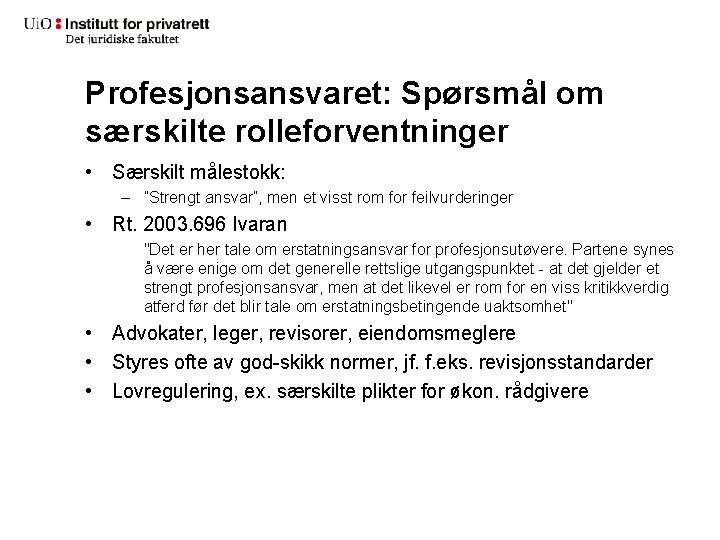 UiO : Institutt for privatrett
Det juridiske fakultet

Profesjonsansvaret: Spørsmål om særskilte rolleforventninger

• Særskilt målestokk:
– "Strengt ansvar", men et visst rom for feilvurderinger
• Rt. 2003.696 Ivaran
"Det er her tale om erstatningsansvar for profesjonsutøvere. Partene synes å være enige om det generelle rettslige utgangspunktet - at det gjelder et strengt profesjonsansvar, men at det likevel er rom for en viss kritikkverdig atferd før det blir tale om erstatningsbetingende uaktsomhet"
• Advokater, leger, revisorer, eiendomsmeglere
• Styres ofte av god-skikk normer, jf. f.eks. revisjonsstandarder
• Lovregulering, ex. særskilte plikter for økon. rådgivere